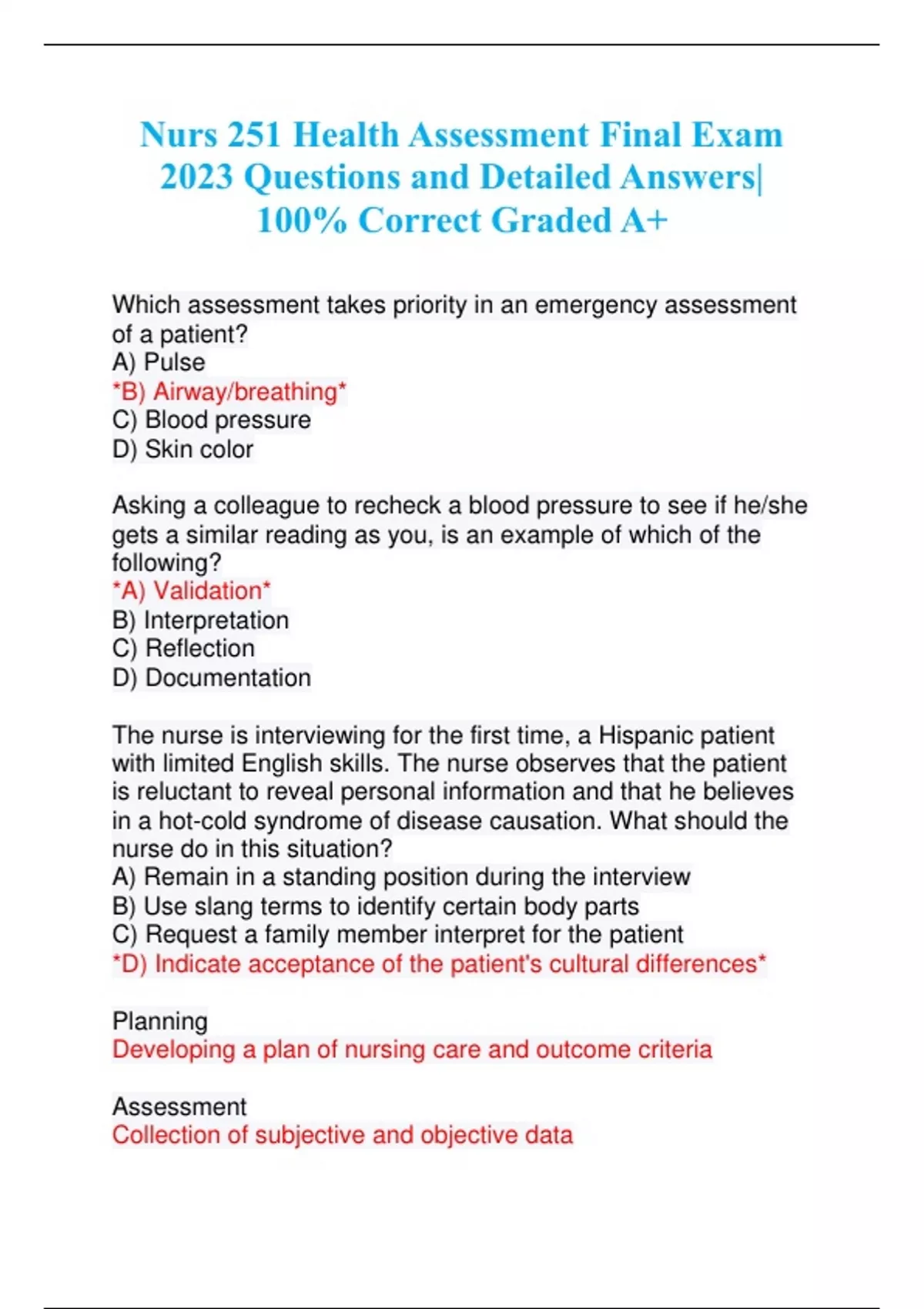 Nurs 251 Health Assessment Final Exam 2023 Questions and Detailed Answers| 100% Correct Graded A+

Which assessment takes priority in an emergency assessment of a patient?
A) Pulse
*B) Airway/breathing*
C) Blood pressure
D) Skin color

Asking a colleague to recheck a blood pressure to see if he/she gets a similar reading as you, is an example of which of the following?
*A) Validation*
B) Interpretation
C) Reflection
D) Documentation

The nurse is interviewing for the first time, a Hispanic patient with limited English skills. The nurse observes that the patient is reluctant to reveal personal information and that he believes in a hot-cold syndrome of disease causation. What should the nurse do in this situation?
A) Remain in a standing position during the interview
B) Use slang terms to identify certain body parts
C) Request a family member interpret for the patient
*D) Indicate acceptance of the patient's cultural differences*

Planning
Developing a plan of nursing care and outcome criteria

Assessment
Collection of subjective and objective data